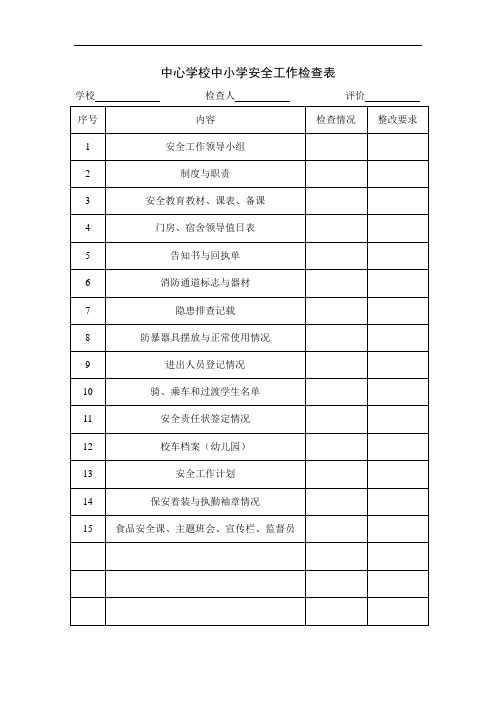 中心学校中小学安全工作检查表

学校__________ 检查人__________ 评价__________

| 序号 | 内容 | 检查情况 | 整改要求 |
|---|---|---|---|
| 1 | 安全工作领导小组 | | |
| 2 | 制度与职责 | | |
| 3 | 安全教育教材、课表、备课 | | |
| 4 | 门房、宿舍领导值日表 | | |
| 5 | 告知书与回执单 | | |
| 6 | 消防通道标志与器材 | | |
| 7 | 隐患排查记载 | | |
| 8 | 防暴器具摆放与正常使用情况 | | |
| 9 | 进出人员登记情况 | | |
| 10 | 骑、乘车和过渡学生名单 | | |
| 11 | 安全责任状签定情况 | | |
| 12 | 校车档案（幼儿园） | | |
| 13 | 安全工作计划 | | |
| 14 | 保安着装与执勤袖章情况 | | |
| 15 | 食品安全课、主题班会、宣传栏、监督员 | | |
| | | | |
| | | | |
| | | | |